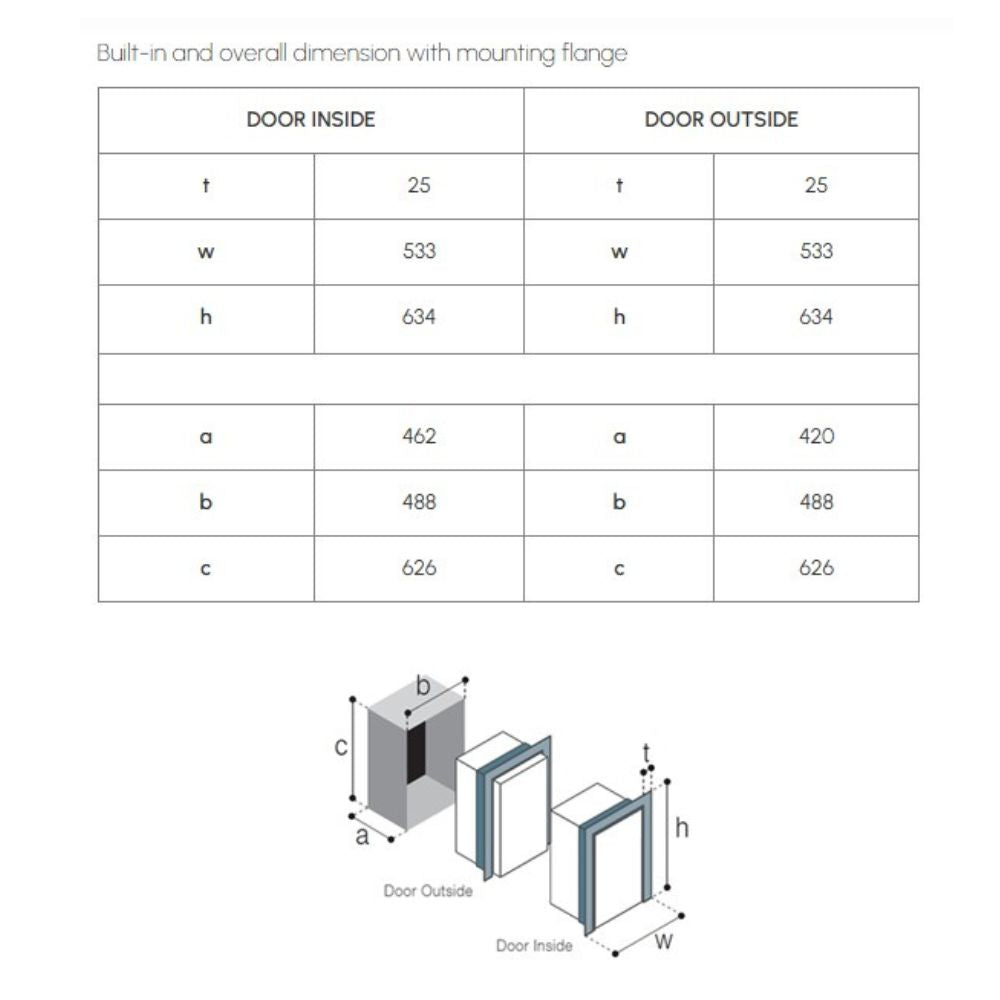 Built-in and overall dimension with mounting flange

| DOOR INSIDE | | DOOR OUTSIDE | |
|---|---|---|---|
| t | 25 | t | 25 |
| w | 533 | w | 533 |
| h | 634 | h | 634 |
| | | | |
| a | 462 | a | 420 |
| b | 488 | b | 488 |
| c | 626 | c | 626 |

b
c
a
t
h
Door Outside
Door Inside
w